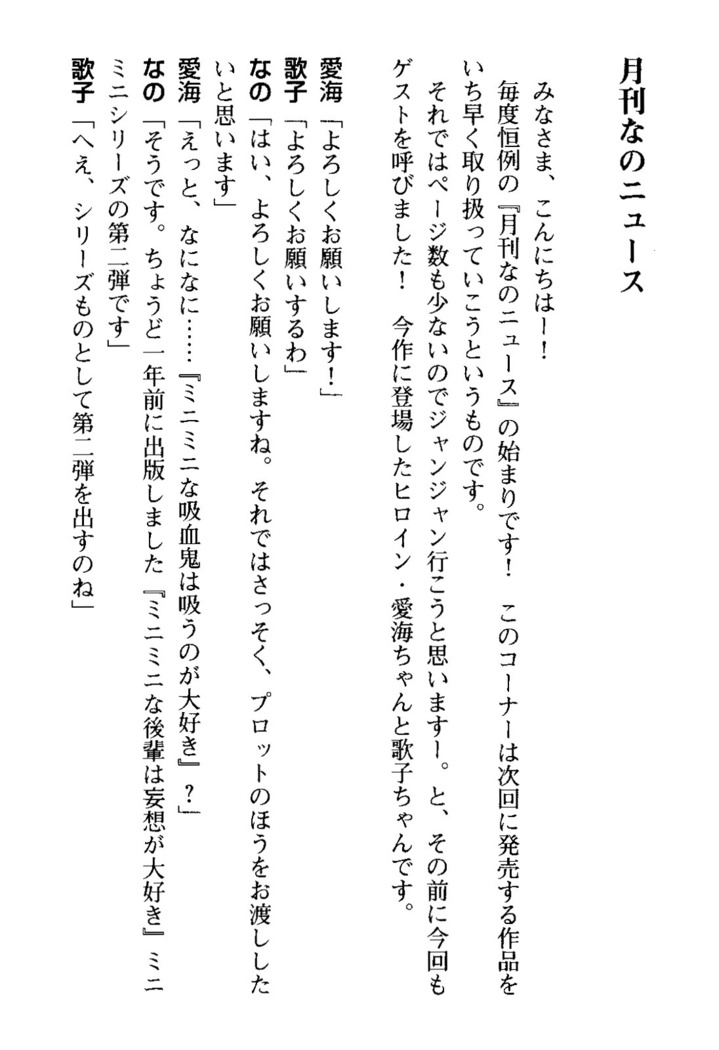 月刊なのニュース

みなさま、こんにちは！！
毎度恒例の『月刊なのニュース』の始まりです！　このコーナーは次回に発売する作品をいち早く取り扱っていこうというものです。
それではページ数も少ないのでジャンジャン行こうと思います！。と、その前に今回もゲストを呼びました！　今作に登場したヒロイン・愛海ちゃんと歌子ちゃんです。

愛海「よろしくお願いします！」
歌子「よろしくお願いするわ」
なの「はい、よろしくお願いしますね。それではさっそく、プロットのほうをお渡ししたいと思います」
愛海「えっと、なになに……『ミニミニな吸血鬼は吸うのが大好き』？」
なの「そうです。ちょうど一年前に出版しました『ミニミニな後輩は妄想が大好き』ミニミニシリーズの第二弾です」
歌子「へえ、シリーズものとして第二弾を出すのね」